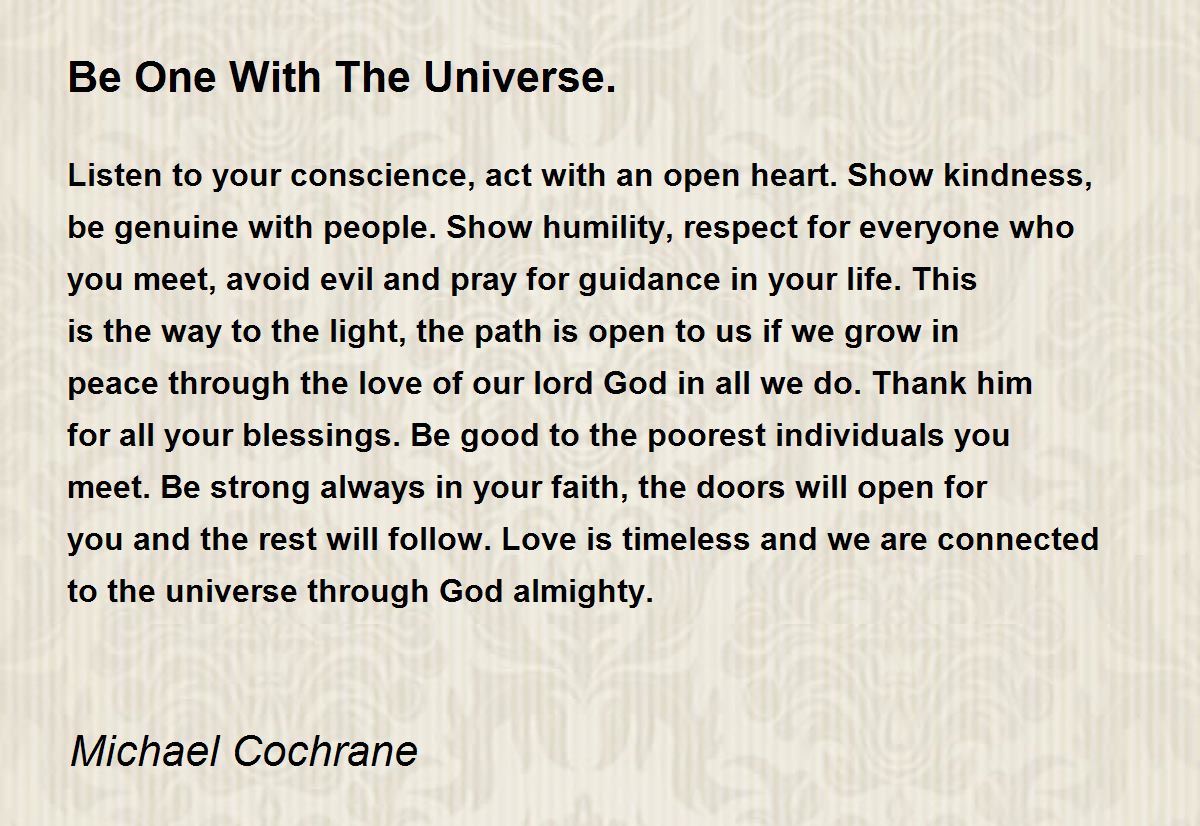 Be One With The Universe.

Listen to your conscience, act with an open heart. Show kindness,
be genuine with people. Show humility, respect for everyone who
you meet, avoid evil and pray for guidance in your life. This
is the way to the light, the path is open to us if we grow in
peace through the love of our lord God in all we do. Thank him
for all your blessings. Be good to the poorest individuals you
meet. Be strong always in your faith, the doors will open for
you and the rest will follow. Love is timeless and we are connected
to the universe through God almighty.

Michael Cochrane